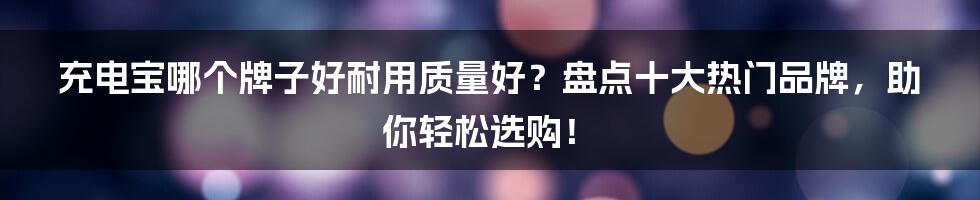 充电宝哪个牌子好耐用质量好？盘点十大热门品牌，助你轻松选购！